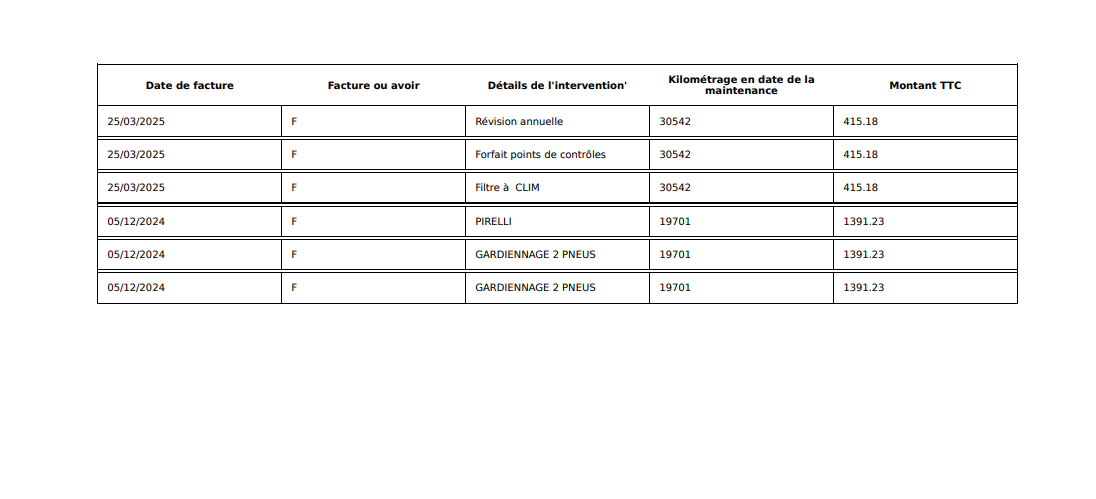 | Date de facture | Facture ou avoir | Détails de l'intervention' | Kilométrage en date de la maintenance | Montant TTC |
|---|---|---|---|---|
| 25/03/2025 | F | Révision annuelle | 30542 | 415.18 |
| 25/03/2025 | F | Forfait points de contrôles | 30542 | 415.18 |
| 25/03/2025 | F | Filtre à CLIM | 30542 | 415.18 |
| 05/12/2024 | F | PIRELLI | 19701 | 1391.23 |
| 05/12/2024 | F | GARDIENNAGE 2 PNEUS | 19701 | 1391.23 |
| 05/12/2024 | F | GARDIENNAGE 2 PNEUS | 19701 | 1391.23 |